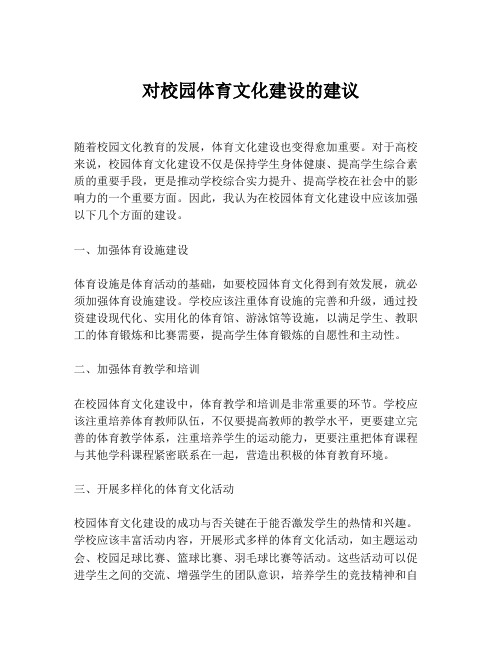 对校园体育文化建设的建议

随着校园文化教育的发展，体育文化建设也变得愈加重要。对于高校来说，校园体育文化建设不仅是保持学生身体健康、提高学生综合素质的重要手段，更是推动学校综合实力提升、提高学校在社会中的影响力的一个重要方面。因此，我认为在校园体育文化建设中应该加强以下几个方面的建设。

一、加强体育设施建设

体育设施是体育活动的基础，如要校园体育文化得到有效发展，就必须加强体育设施建设。学校应该注重体育设施的完善和升级，通过投资建设现代化、实用化的体育馆、游泳馆等设施，以满足学生、教职工的体育锻炼和比赛需要，提高学生体育锻炼的自愿性和主动性。

二、加强体育教学和培训

在校园体育文化建设中，体育教学和培训是非常重要的环节。学校应该注重培养体育教师队伍，不仅要提高教师的教学水平，更要建立完善的体育教学体系，注重培养学生的运动能力，更要注重把体育课程与其他学科课程紧密联系在一起，营造出积极的体育教育环境。

三、开展多样化的体育文化活动

校园体育文化建设的成功与否关键在于能否激发学生的热情和兴趣。学校应该丰富活动内容，开展形式多样的体育文化活动，如主题运动会、校园足球比赛、篮球比赛、羽毛球比赛等活动。这些活动可以促进学生之间的交流、增强学生的团队意识，培养学生的竞技精神和自